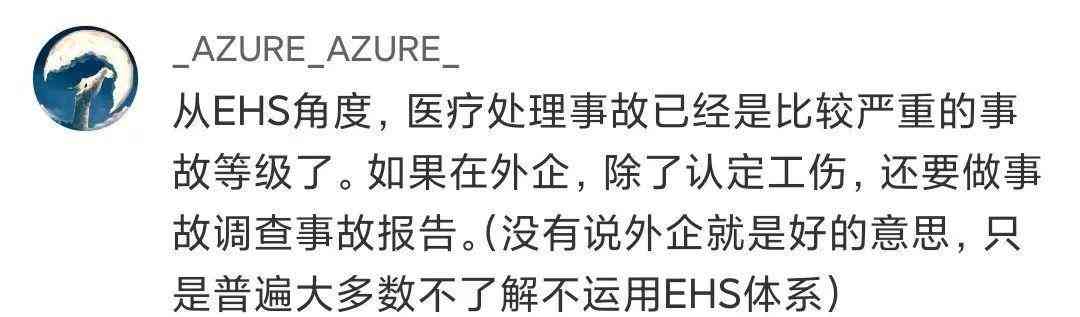 _AZURE_AZURE_

从EHS角度，医疗处理事故已经是比较严重的事故等级了。如果在外企，除了认定工伤，还要做事故调查事故报告。(没有说外企就是好的意思，只是普遍大多数不了解不运用EHS体系)